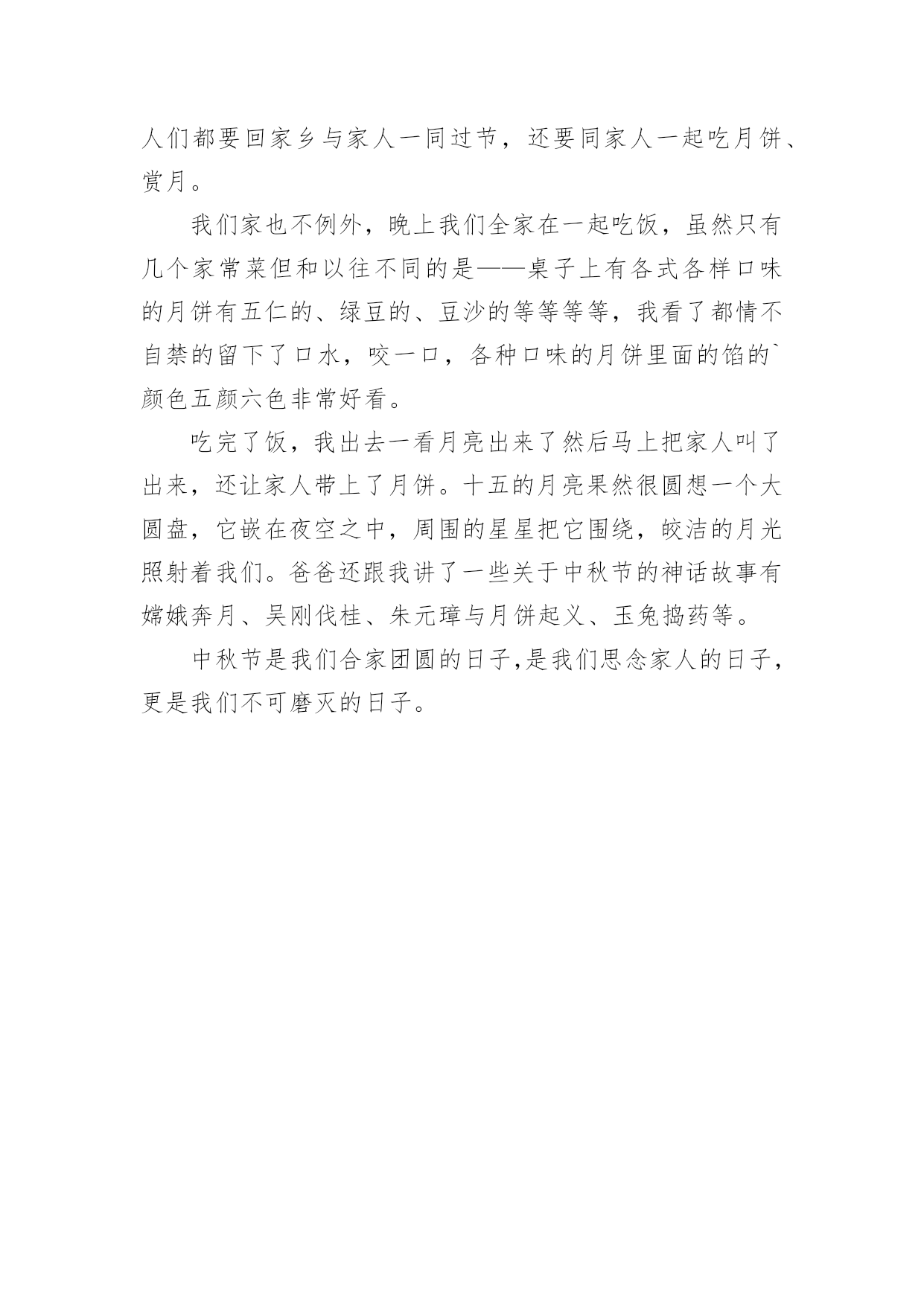 人们都要回家乡与家人一同过节，还要同家人一起吃月饼、赏月。

我们家也不例外，晚上我们全家在一起吃饭，虽然只有几个家常菜但和以往不同的是——桌子上有各式各样口味的月饼有五仁的、绿豆的、豆沙的等等等等，我看了都情不自禁的留下了口水，咬一口，各种口味的月饼里面的馅的`颜色五颜六色非常好看。

吃完了饭，我出去一看月亮出来了然后马上把家人叫了出来，还让家人带上了月饼。十五的月亮果然很圆想一个大圆盘，它嵌在夜空之中，周围的星星把它围绕，皎洁的月光照射着我们。爸爸还跟我讲了一些关于中秋节的神话故事有嫦娥奔月、吴刚伐桂、朱元璋与月饼起义、玉兔捣药等。

中秋节是我们合家团圆的日子,是我们思念家人的日子，更是我们不可磨灭的日子。